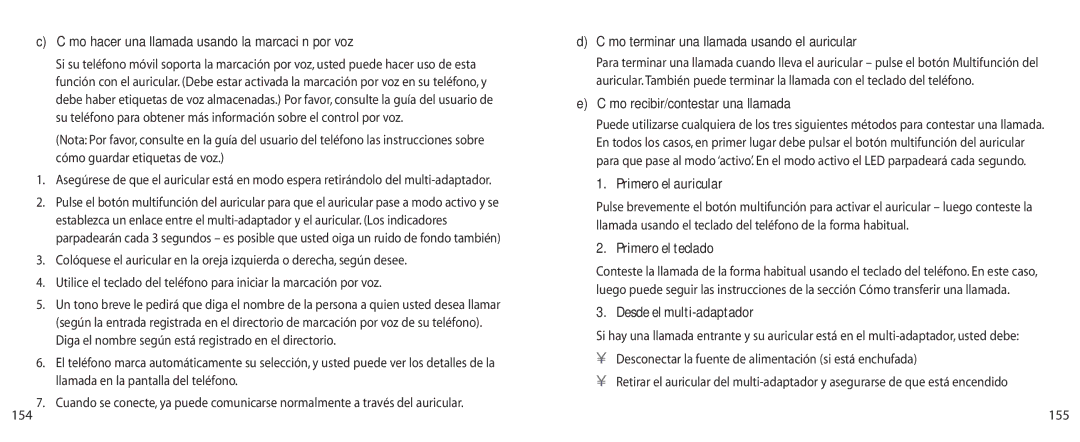 c) C mo hacer una llamada usando la marcaci n por voz

Si su teléfono móvil soporta la marcación por voz, usted puede hacer uso de esta función con el auricular. (Debe estar activada la marcación por voz en su teléfono, y debe haber etiquetas de voz almacenadas.) Por favor, consulte la guía del usuario de su teléfono para obtener más información sobre el control por voz.

(Nota: Por favor, consulte en la guía del usuario del teléfono las instrucciones sobre cómo guardar etiquetas de voz.)

1. Asegúrese de que el auricular está en modo espera retirándolo del multi-adaptador.

2. Pulse el botón multifunción del auricular para que el auricular pase a modo activo y se establezca un enlace entre el multi-adaptador y el auricular. (Los indicadores parpadearán cada 3 segundos – es posible que usted oiga un ruido de fondo también)

3. Colóquese el auricular en la oreja izquierda o derecha, según desee.

4. Utilice el teclado del teléfono para iniciar la marcación por voz.

5. Un tono breve le pedirá que diga el nombre de la persona a quien usted desea llamar (según la entrada registrada en el directorio de marcación por voz de su teléfono). Diga el nombre según está registrado en el directorio.

6. El teléfono marca automáticamente su selección, y usted puede ver los detalles de la llamada en la pantalla del teléfono.

7. Cuando se conecte, ya puede comunicarse normalmente a través del auricular.

154

d) C mo terminar una llamada usando el auricular

Para terminar una llamada cuando lleva el auricular – pulse el botón Multifunción del auricular. También puede terminar la llamada con el teclado del teléfono.

e) C mo recibir/contestar una llamada

Puede utilizarse cualquiera de los tres siguientes métodos para contestar una llamada. En todos los casos, en primer lugar debe pulsar el botón multifunción del auricular para que pase al modo 'activo'. En el modo activo el LED parpadeará cada segundo.

1. Primero el auricular

Pulse brevemente el botón multifunción para activar el auricular – luego conteste la llamada usando el teclado del teléfono de la forma habitual.

2. Primero el teclado

Conteste la llamada de la forma habitual usando el teclado del teléfono. En este caso, luego puede seguir las instrucciones de la sección Cómo transferir una llamada.

3. Desde el multi-adaptador

Si hay una llamada entrante y su auricular está en el multi-adaptador, usted debe:

¥ Desconectar la fuente de alimentación (si está enchufada)

¥ Retirar el auricular del multi-adaptador y asegurarse de que está encendido

155